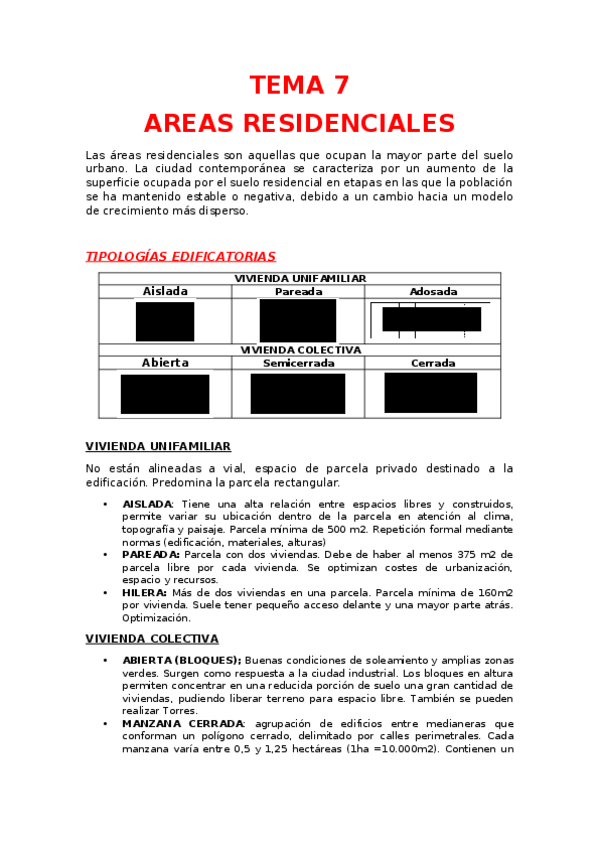 TEMA 7
AREAS RESIDENCIALES

Las áreas residenciales son aquellas que ocupan la mayor parte del suelo urbano. La ciudad contemporánea se caracteriza por un aumento de la superficie ocupada por el suelo residencial en etapas en las que la población se ha mantenido estable o negativa, debido a un cambio hacia un modelo de crecimiento más disperso.

TIPOLOGÍAS EDIFICATORIAS

| VIVIENDA UNIFAMILIAR | | |
|---|---|---|
| Aislada | Pareada | Adosada |
| | | |
| VIVIENDA COLECTIVA | | |
| Abierta | Semicerrada | Cerrada |
| | | |

VIVIENDA UNIFAMILIAR

No están alineadas a vial, espacio de parcela privado destinado a la edificación. Predomina la parcela rectangular.

• AISLADA: Tiene una alta relación entre espacios libres y construidos, permite variar su ubicación dentro de la parcela en atención al clima, topografía y paisaje. Parcela mínima de 500 m2. Repetición formal mediante normas (edificación, materiales, alturas)
• PAREADA: Parcela con dos viviendas. Debe de haber al menos 375 m2 de parcela libre por cada vivienda. Se optimizan costes de urbanización, espacio y recursos.
• HILERA: Más de dos viviendas en una parcela. Parcela mínima de 160m2 por vivienda. Suele tener pequeño acceso delante y una mayor parte atrás. Optimización.

VIVIENDA COLECTIVA

• ABIERTA (BLOQUES); Buenas condiciones de soleamiento y amplias zonas verdes. Surgen como respuesta a la ciudad industrial. Los bloques en altura permiten concentrar en una reducida porción de suelo una gran cantidad de viviendas, pudiendo liberar terreno para espacio libre. También se pueden realizar Torres.
• MANZANA CERRADA: agrupación de edificios entre medianeras que conforman un polígono cerrado, delimitado por calles perimetrales. Cada manzana varía entre 0,5 y 1,25 hectáreas (1ha =10.000m2). Contienen un